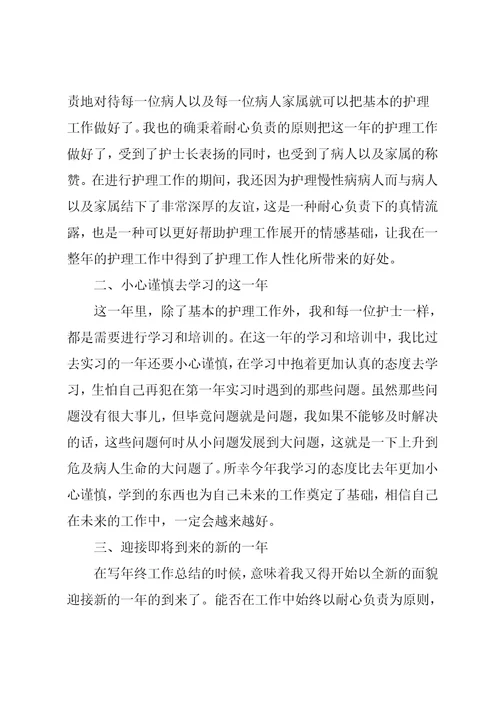 责地对待每一位病人以及每一位病人家属就可以把基本的护理工作做好了。我也的确秉着耐心负责的原则把这一年的护理工作做好了，受到了护士长表扬的同时，也受到了病人以及家属的称赞。在进行护理工作的期间，我还因为护理慢性病病人而与病人以及家属结下了非常深厚的友谊，这是一种耐心负责下的真情流露，也是一种可以更好帮助护理工作展开的情感基础，让我在一整年的护理工作中得到了护理工作人性化所带来的好处。

二、小心谨慎去学习的这一年

这一年里，除了基本的护理工作外，我和每一位护士一样，都是需要进行学习和培训的。在这一年的学习和培训中，我比过去实习的一年还要小心谨慎，在学习中抱着更加认真的态度去学习，生怕自己再犯在第一年实习时遇到的那些问题。虽然那些问题没有很大事儿，但毕竟问题就是问题，我如果不能够及时解决的话，这些问题何时从小问题发展到大问题，这就是一下上升到危及病人生命的大问题了。所幸今年我学习的态度比去年更加小心谨慎，学到的东西也为自己未来的工作奠定了基础，相信自己在未来的工作中，一定会越来越好。

三、迎接即将到来的新的一年

在写年终工作总结的时候，意味着我又得开始以全新的面貌迎接新的一年的到来了。能否在工作中始终以耐心负责为原则，